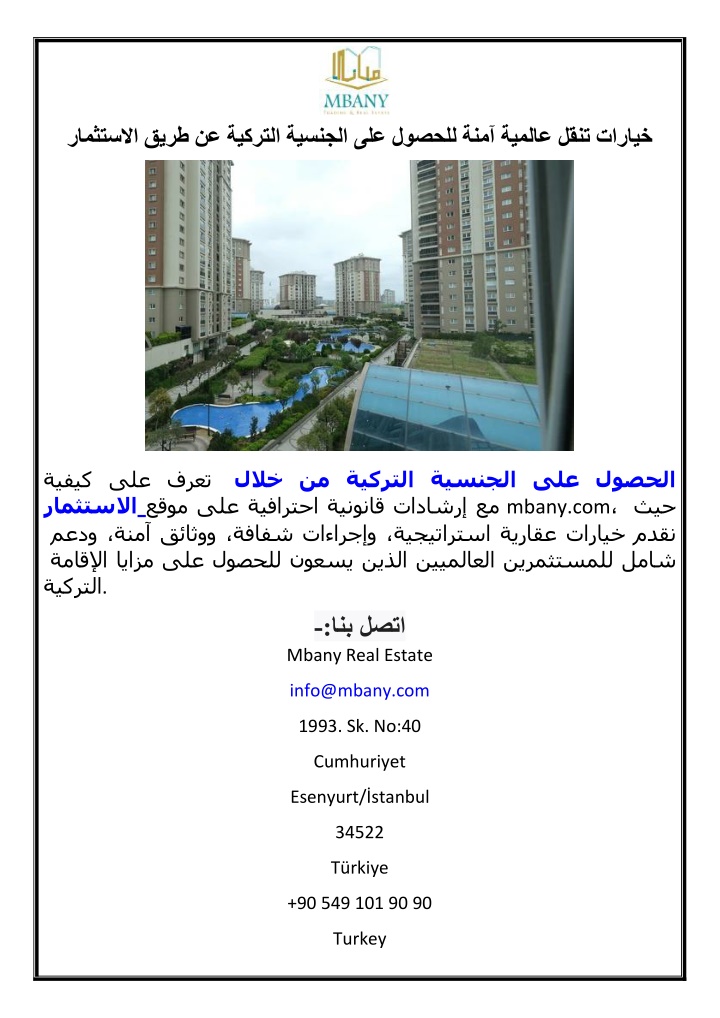 MBANY

خيارات تنقل عالمية آمنة للحصول على الجنسية التركية عن طريق الاستثمار

تعرف على كيفية الحصول على الجنسية التركية من خلال الاستثمار مع إرشادات قانونية احترافية على موقع mbany.com، حيث نقدم خيارات عقارية استراتيجية، وإجراءات شفافة، ووثائق آمنة، ودعم شامل للمستثمرين العالميين الذين يسعون للحصول على مزايا الإقامة التركية.

اتصل بنا:-

Mbany Real Estate

info@mbany.com

1993. Sk. No:40

Cumhuriyet

Esenyurt/İstanbul

34522

Türkiye

+90 549 101 90 90

Turkey